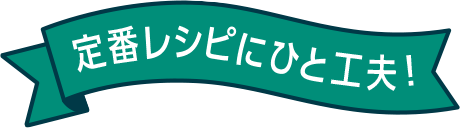 定番レシピにひと工夫！